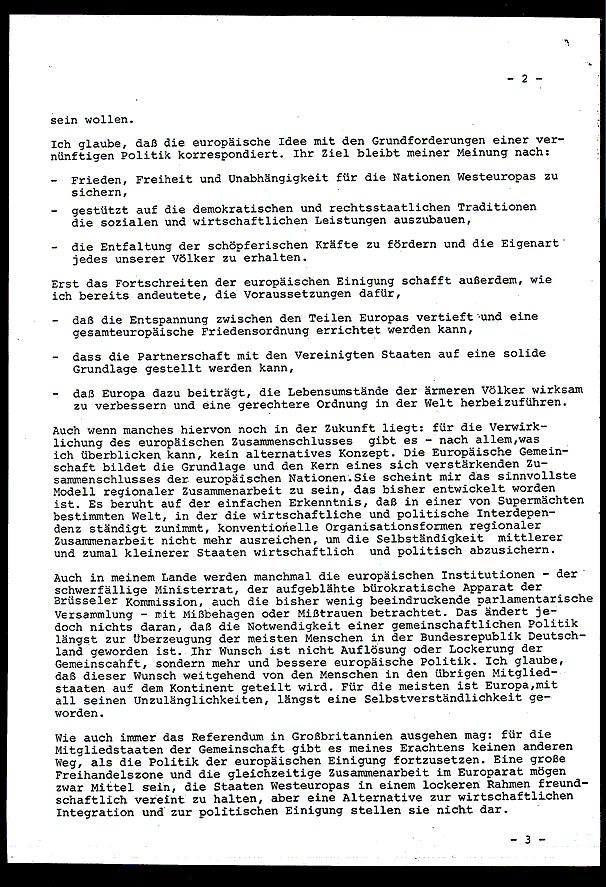 - 2 -

sein wollen.

Ich glaube, daß die europäische Idee mit den Grundforderungen einer vernünftigen Politik korrespondiert. Ihr Ziel bleibt meiner Meinung nach:

- Frieden, Freiheit und Unabhängigkeit für die Nationen Westeuropas zu sichern,

- gestützt auf die demokratischen und rechtsstaatlichen Traditionen die sozialen und wirtschaftlichen Leistungen auszubauen,

- die Entfaltung der schöpferischen Kräfte zu fördern und die Eigenart jedes unserer Völker zu erhalten.

Erst das Fortschreiten der europäischen Einigung schafft außerdem, wie ich bereits andeutete, die Voraussetzungen dafür,

- daß die Entspannung zwischen den Teilen Europas vertieft und eine gesamteuropäische Friedensordnung errichtet werden kann,

- dass die Partnerschaft mit den Vereinigten Staaten auf eine solide Grundlage gestellt werden kann,

- daß Europa dazu beiträgt, die Lebensumstände der ärmeren Völker wirksam zu verbessern und eine gerechtere Ordnung in der Welt herbeizuführen.

Auch wenn manches hiervon noch in der Zukunft liegt: für die Verwirklichung des europäischen Zusammenschlusses gibt es - nach allem,was ich überblicken kann, kein alternatives Konzept. Die Europäische Gemeinschaft bildet die Grundlage und den Kern eines sich verstärkenden Zusammenschlusses der europäischen Nationen.Sie scheint mir das sinnvollste Modell regionaler Zusammenarbeit zu sein, das bisher entwickelt worden ist. Es beruht auf der einfachen Erkenntnis, daß in einer von Supermächten bestimmten Welt, in der die wirtschaftliche und politische Interdependenz ständigt zunimmt, konventionelle Organisationsformen regionaler Zusammenarbeit nicht mehr ausreichen, um die Selbständigkeit mittlerer und zumal kleinerer Staaten wirtschaftlich und politisch abzusichern.

Auch in meinem Lande werden manchmal die europäischen Institutionen - der schwerfällige Ministerrat, der aufgeblähte bürokratische Apparat der Brüsseler Kommission, auch die bisher wenig beeindruckende parlamentarische Versammlung - mit Mißbehagen oder Mißtrauen betrachtet. Das ändert jedoch nichts daran, daß die Notwendigkeit einer gemeinschaftlichen Politik längst zur Überzeugung der meisten Menschen in der Bundesrepublik Deutschland geworden ist. Ihr Wunsch ist nicht Auflösung oder Lockerung der Gemeinschaft, sondern mehr und bessere europäische Politik. Ich glaube, daß dieser Wunsch weitgehend von den Menschen in den übrigen Mitgliedstaaten auf dem Kontinent geteilt wird. Für die meisten ist Europa,mit all seinen Unzulänglichkeiten, längst eine Selbstverständlichkeit geworden.

Wie auch immer das Referendum in Großbritannien ausgehen mag: für die Mitgliedstaaten der Gemeinschaft gibt es meines Erachtens keinen anderen Weg, als die Politik der europäischen Einigung fortzusetzen. Eine große Freihandelszone und die gleichzeitige Zusammenarbeit im Europarat mögen zwar Mittel sein, die Staaten Westeuropas in einem lockeren Rahmen freundschaftlich vereint zu halten, aber eine Alternative zur wirtschaftlichen Integration und zur politischen Einigung stellen sie nicht dar.

- 3 -